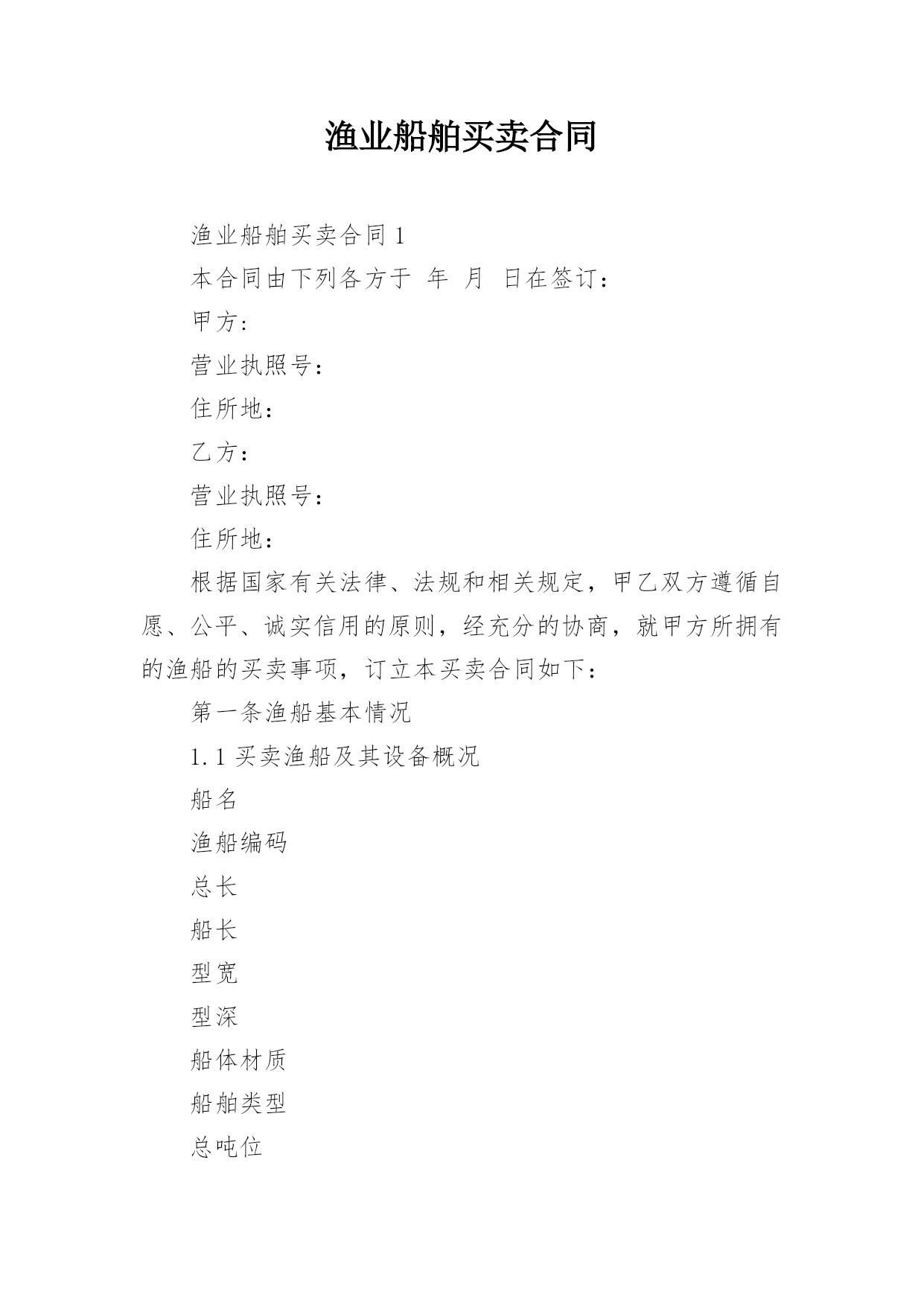 渔业船舶买卖合同

渔业船舶买卖合同 1

本合同由下列各方于 年 月 日在签订：

甲方：

营业执照号：

住所地：

乙方：

营业执照号：

住所地：

根据国家有关法律、法规和相关规定，甲乙双方遵循自愿、公平、诚实信用的原则，经充分的协商，就甲方所拥有的渔船的买卖事项，订立本买卖合同如下：

第一条渔船基本情况

1.1 买卖渔船及其设备概况

船名

渔船编码

总长

船长

型宽

型深

船体材质

船舶类型

总吨位